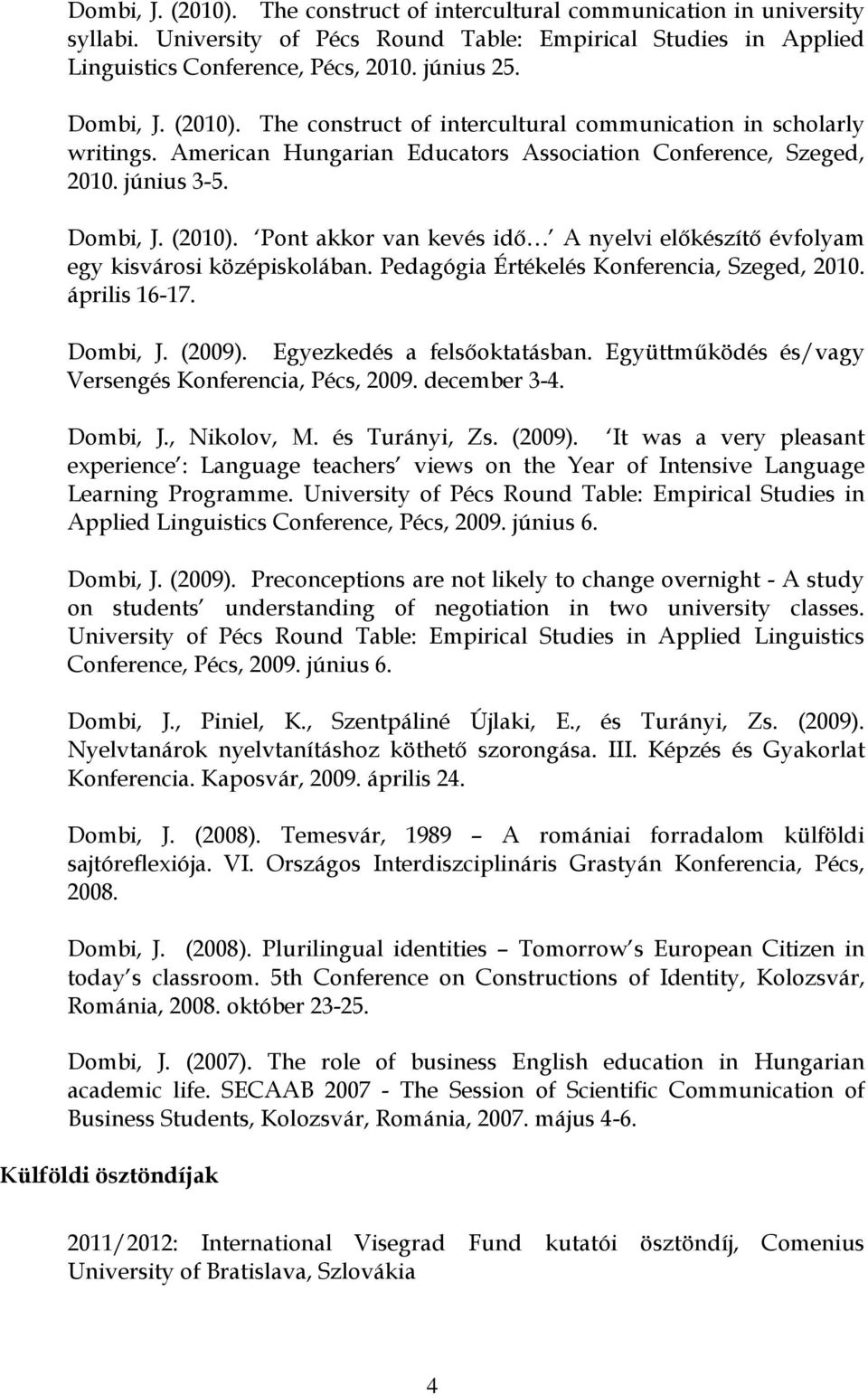 Dombi, J. (2010). The construct of intercultural communication in university syllabi. University of Pécs Round Table: Empirical Studies in Applied Linguistics Conference, Pécs, 2010. június 25.

Dombi, J. (2010). The construct of intercultural communication in scholarly writings. American Hungarian Educators Association Conference, Szeged, 2010. június 3-5.

Dombi, J. (2010). Pont akkor van kevés idő A nyelvi előkészítő évfolyam egy kisvárosi középiskolában. Pedagógia Értékelés Konferencia, Szeged, 2010. április 16-17.

Dombi, J. (2009). Egyezkedés a felsőoktatásban. Együttműködés és/vagy Versengés Konferencia, Pécs, 2009. december 3-4.

Dombi, J., Nikolov, M. és Turányi, Zs. (2009). It was a very pleasant experience : Language teachers views on the Year of Intensive Language Learning Programme. University of Pécs Round Table: Empirical Studies in Applied Linguistics Conference, Pécs, 2009. június 6.

Dombi, J. (2009). Preconceptions are not likely to change overnight - A study on students understanding of negotiation in two university classes. University of Pécs Round Table: Empirical Studies in Applied Linguistics Conference, Pécs, 2009. június 6.

Dombi, J., Piniel, K., Szentpáliné Újlaki, E., és Turányi, Zs. (2009). Nyelvtanárok nyelvtanításhoz köthető szorongása. III. Képzés és Gyakorlat Konferencia. Kaposvár, 2009. április 24.

Dombi, J. (2008). Temesvár, 1989 – A romániai forradalom külföldi sajtóreflexiója. VI. Országos Interdiszciplináris Grastyán Konferencia, Pécs, 2008.

Dombi, J. (2008). Plurilingual identities – Tomorrow s European Citizen in today s classroom. 5th Conference on Constructions of Identity, Kolozsvár, Románia, 2008. október 23-25.

Dombi, J. (2007). The role of business English education in Hungarian academic life. SECAAB 2007 - The Session of Scientific Communication of Business Students, Kolozsvár, Románia, 2007. május 4-6.

Külföldi ösztöndíjak

2011/2012: International Visegrad Fund kutatói ösztöndíj, Comenius University of Bratislava, Szlovákia

4